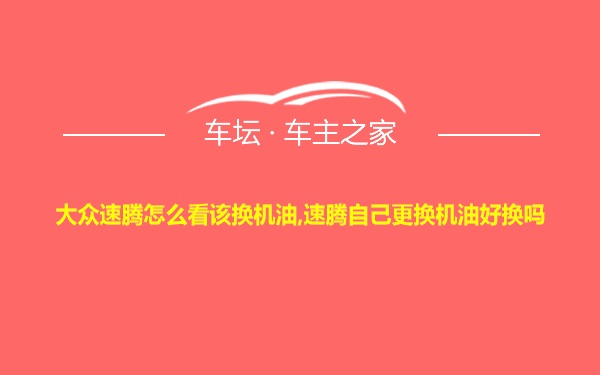 车坛 · 车主之家

大众速腾怎么看该换机油,速腾自己更换机油好换吗